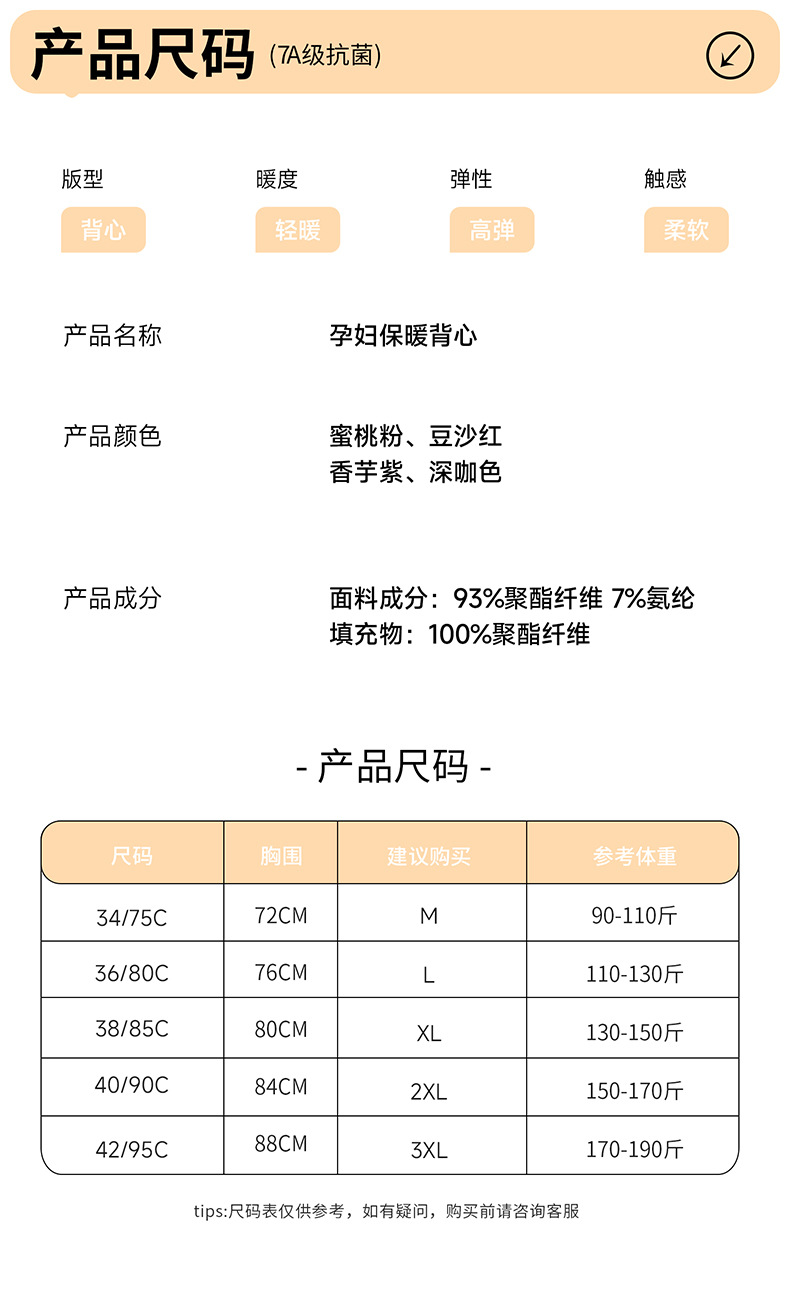 产品尺码 (7A级抗菌)

版型
背心

暖度
轻暖

弹性
高弹

触感
柔软

产品名称 孕妇保暖背心

产品颜色 蜜桃粉、豆沙红
香芋紫、深咖色

产品成分 面料成分：93%聚酯纤维 7%氨纶
填充物：100%聚酯纤维

- 产品尺码 -

| 尺码 | 胸围 | 建议购买 | 参考体重 |
|---|---|---|---|
| 34/75C | 72CM | M | 90-110斤 |
| 36/80C | 76CM | L | 110-130斤 |
| 38/85C | 80CM | XL | 130-150斤 |
| 40/90C | 84CM | 2XL | 150-170斤 |
| 42/95C | 88CM | 3XL | 170-190斤 |

tips:尺码表仅供参考，如有疑问，购买前请咨询客服